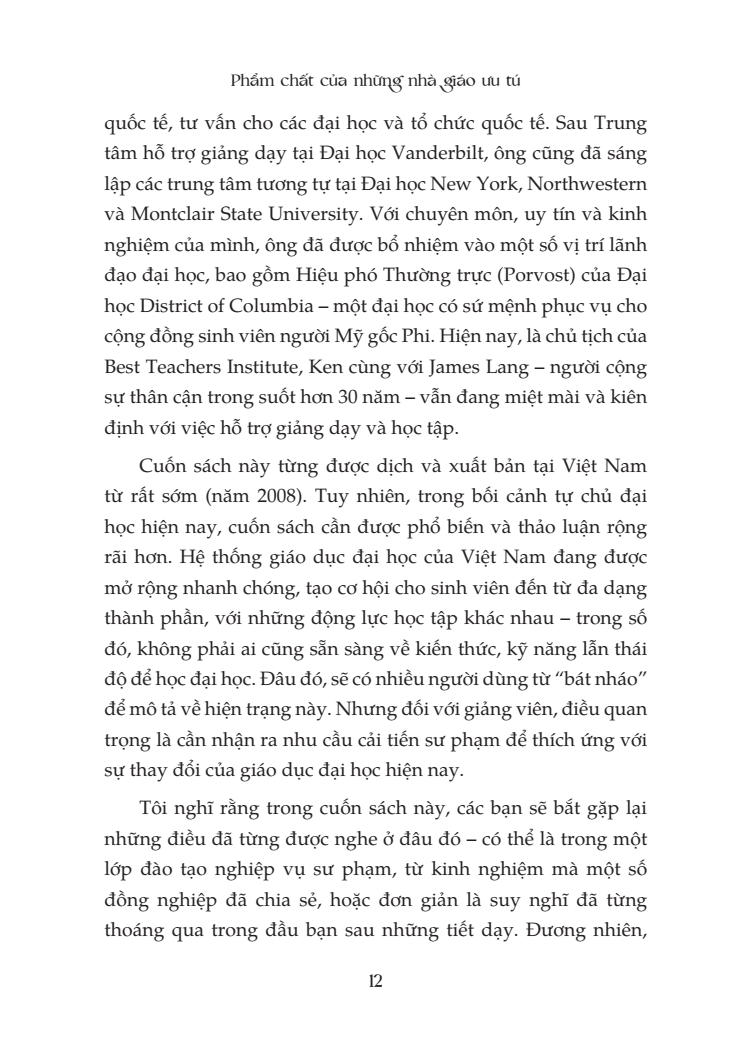 Phẩm chất của những nhà giáo ưu tú

quốc tế, tư vấn cho các đại học và tổ chức quốc tế. Sau Trung tâm hỗ trợ giảng dạy tại Đại học Vanderbilt, ông cũng đã sáng lập các trung tâm tương tự tại Đại học New York, Northwestern và Montclair State University. Với chuyên môn, uy tín và kinh nghiệm của mình, ông đã được bổ nhiệm vào một số vị trí lãnh đạo đại học, bao gồm Hiệu phó Thường trực (Porvost) của Đại học District of Columbia – một đại học có sứ mệnh phục vụ cho cộng đồng sinh viên người Mỹ gốc Phi. Hiện nay, là chủ tịch của Best Teachers Institute, Ken cùng với James Lang – người cộng sự thân cận trong suốt hơn 30 năm – vẫn đang miệt mài và kiên định với việc hỗ trợ giảng dạy và học tập.

Cuốn sách này từng được dịch và xuất bản tại Việt Nam từ rất sớm (năm 2008). Tuy nhiên, trong bối cảnh tự chủ đại học hiện nay, cuốn sách cần được phổ biến và thảo luận rộng rãi hơn. Hệ thống giáo dục đại học của Việt Nam đang được mở rộng nhanh chóng, tạo cơ hội cho sinh viên đến từ đa dạng thành phần, với những động lực học tập khác nhau – trong số đó, không phải ai cũng sẵn sàng về kiến thức, kỹ năng lẫn thái độ để học đại học. Đâu đó, sẽ có nhiều người dùng từ "bát nháo" để mô tả về hiện trạng này. Nhưng đối với giảng viên, điều quan trọng là cần nhận ra nhu cầu cải tiến sư phạm để thích ứng với sự thay đổi của giáo dục đại học hiện nay.

Tôi nghĩ rằng trong cuốn sách này, các bạn sẽ bắt gặp lại những điều đã từng được nghe ở đâu đó – có thể là trong một lớp đào tạo nghiệp vụ sư phạm, từ kinh nghiệm mà một số đồng nghiệp đã chia sẻ, hoặc đơn giản là suy nghĩ đã từng thoáng qua trong đầu bạn sau những tiết dạy. Đương nhiên,

12